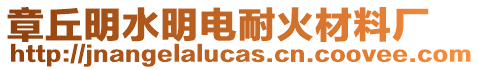 章丘明水明电耐火材料厂
http://jnangelalucas.cn.coovee.com